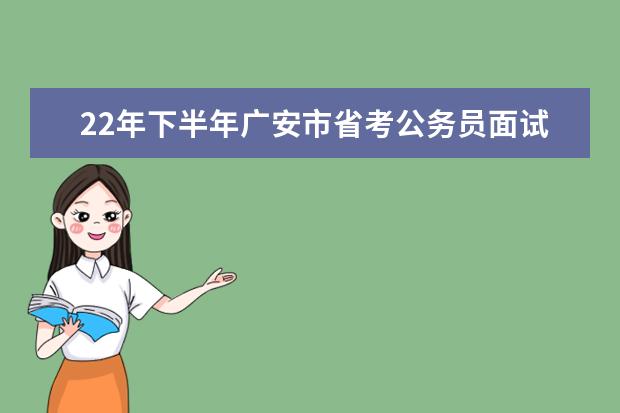 22年下半年广安市省考公务员面试